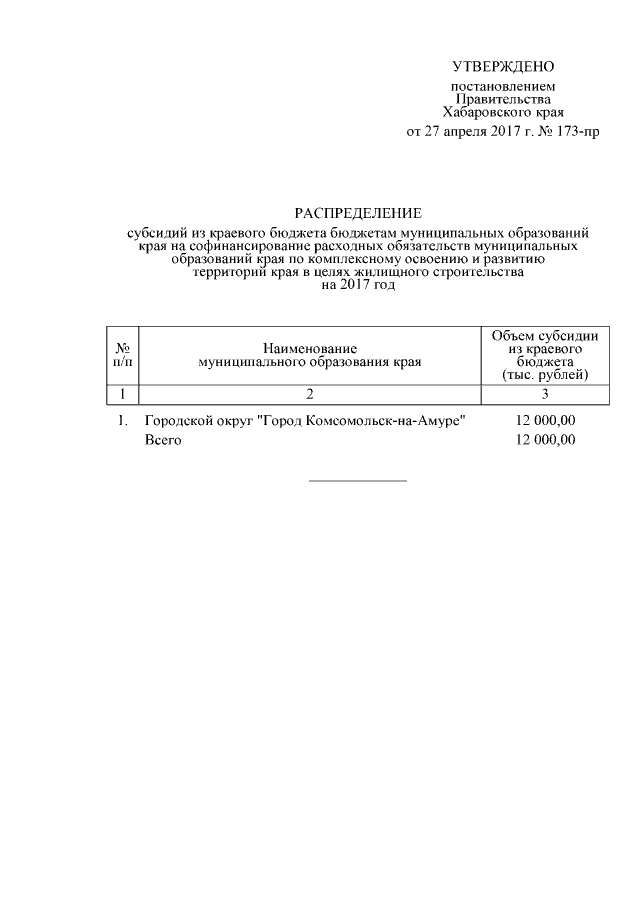 УТВЕРЖДЕНО

постановлением
Правительства
Хабаровского края
от 27 апреля 2017 г. № 173-пр

РАСПРЕДЕЛЕНИЕ

субсидий из краевого бюджета бюджетам муниципальных образований края на софинансирование расходных обязательств муниципальных образований края по комплексному освоению и развитию территорий края в целях жилищного строительства на 2017 год

| № п/п | Наименование муниципального образования края | Объем субсидии из краевого бюджета (тыс. рублей) |
|---|---|---|
| 1 | 2 | 3 |
| 1. | Городской округ "Город Комсомольск-на-Амуре" | 12 000,00 |
| | Всего | 12 000,00 |